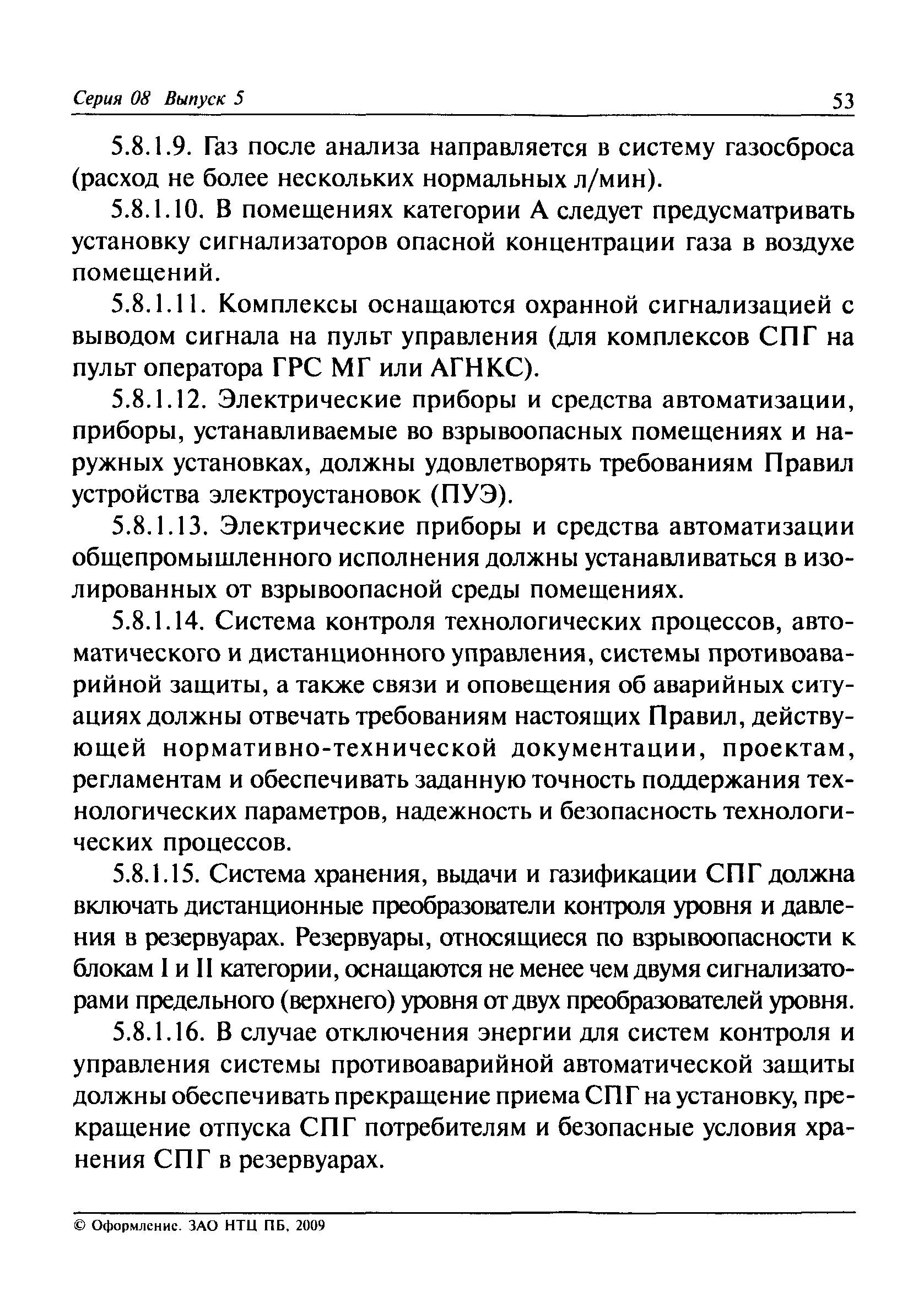 Серия 08 Выпуск 5

53

5.8.1.9. Газ после анализа направляется в систему газосброса (расход не более нескольких нормальных л/мин).

5.8.1.10. В помещениях категории А следует предусматривать установку сигнализаторов опасной концентрации газа в воздухе помещений.

5.8.1.11. Комплексы оснащаются охранной сигнализацией с выводом сигнала на пульт управления (для комплексов СПГ на пульт оператора ГРС МГ или АГНКС).

5.8.1.12. Электрические приборы и средства автоматизации, приборы, устанавливаемые во взрывоопасных помещениях и наружных установках, должны удовлетворять требованиям Правил устройства электроустановок (ПУЭ).

5.8.1.13. Электрические приборы и средства автоматизации общепромышленного исполнения должны устанавливаться в изолированных от взрывоопасной среды помещениях.

5.8.1.14. Система контроля технологических процессов, автоматического и дистанционного управления, системы противоаварийной защиты, а также связи и оповещения об аварийных ситуациях должны отвечать требованиям настоящих Правил, действующей нормативно-технической документации, проектам, регламентам и обеспечивать заданную точность поддержания технологических параметров, надежность и безопасность технологических процессов.

5.8.1.15. Система хранения, выдачи и газификации СПГ должна включать дистанционные преобразователи контроля уровня и давления в резервуарах. Резервуары, относящиеся по взрывоопасности к блокам I и II категории, оснащаются не менее чем двумя сигнализаторами предельного (верхнего) уровня от двух преобразователей уровня.

5.8.1.16. В случае отключения энергии для систем контроля и управления системы противоаварийной автоматической защиты должны обеспечивать прекращение приема СПГ на установку, прекращение отпуска СПГ потребителям и безопасные условия хранения СПГ в резервуарах.

© Оформление. ЗАО НТЦ ПБ, 2009